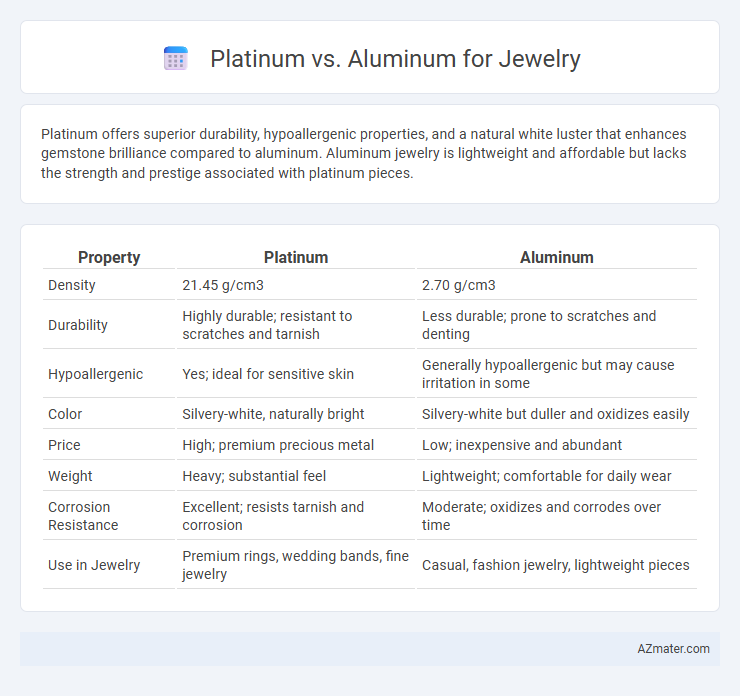 Platinum vs. Aluminum for Jewelry

Platinum offers superior durability, hypoallergenic properties, and a natural white luster that enhances gemstone brilliance compared to aluminum. Aluminum jewelry is lightweight and affordable but lacks the strength and prestige associated with platinum pieces.

| Property | Platinum | Aluminum |
|---|---|---|
| Density | 21.45 g/cm3 | 2.70 g/cm3 |
| Durability | Highly durable; resistant to scratches and tarnish | Less durable; prone to scratches and denting |
| Hypoallergenic | Yes; ideal for sensitive skin | Generally hypoallergenic but may cause irritation in some |
| Color | Silvery-white, naturally bright | Silvery-white but duller and oxidizes easily |
| Price | High; premium precious metal | Low; inexpensive and abundant |
| Weight | Heavy; substantial feel | Lightweight; comfortable for daily wear |
| Corrosion Resistance | Excellent; resists tarnish and corrosion | Moderate; oxidizes and corrodes over time |
| Use in Jewelry | Premium rings, wedding bands, fine jewelry | Casual, fashion jewelry, lightweight pieces |

AZmater.com